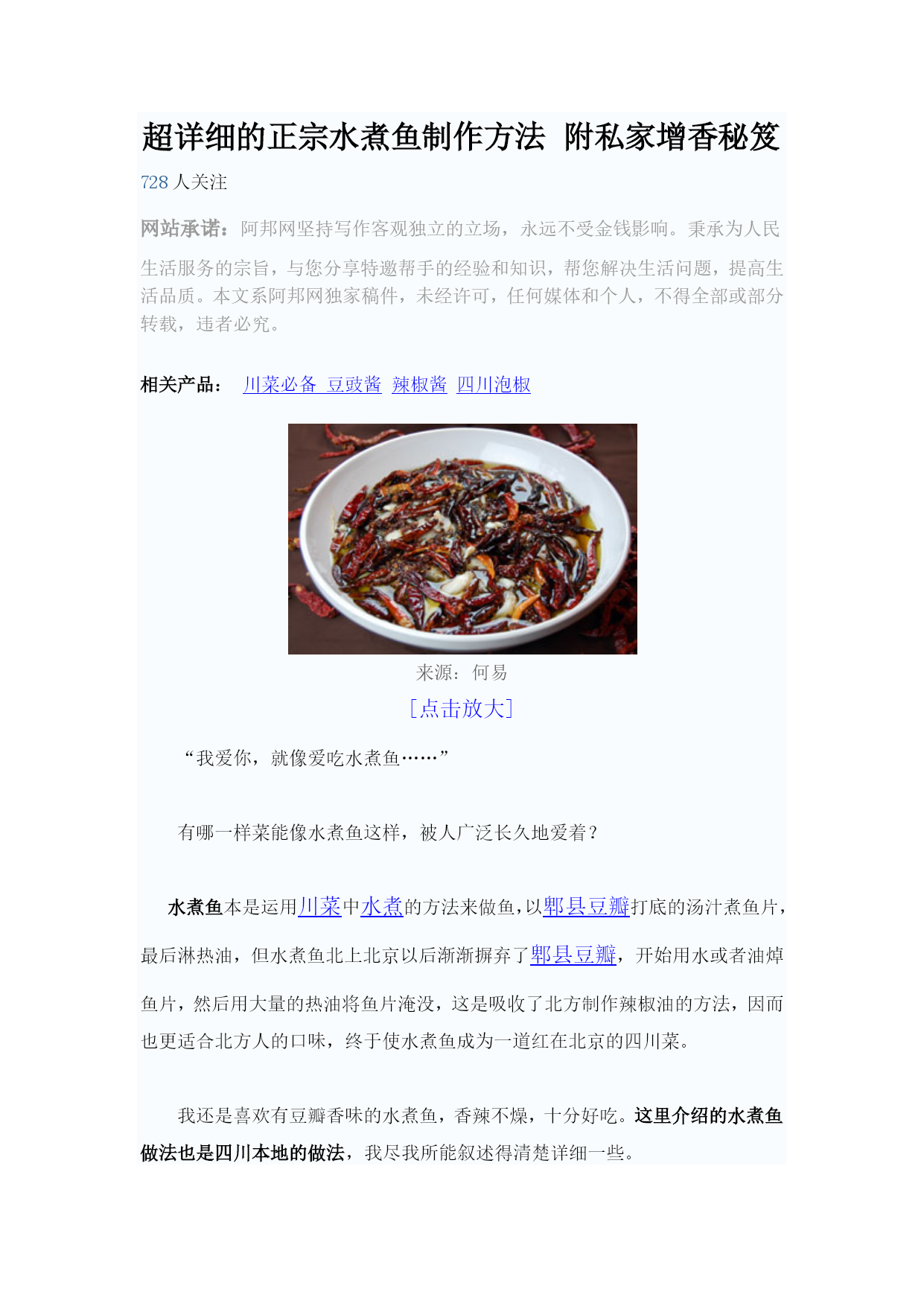 超详细的正宗水煮鱼制作方法 附私家增香秘笈

728 人关注

网站承诺：阿邦网坚持写作客观独立的立场，永远不受金钱影响。秉承为人民生活服务的宗旨，与您分享特邀帮手的经验和知识，帮您解决生活问题，提高生活品质。本文系阿邦网独家稿件，未经许可，任何媒体和个人，不得全部或部分转载，违者必究。

相关产品： 川菜必备 豆豉酱 辣椒酱 四川泡椒

来源：何易

[点击放大]

“我爱你，就像爱吃水煮鱼……”

有哪一样菜能像水煮鱼这样，被人广泛长久地爱着？

水煮鱼本是运用川菜中水煮的方法来做鱼，以郫县豆瓣打底的汤汁煮鱼片，最后淋热油，但水煮鱼北上北京以后渐渐摒弃了郫县豆瓣，开始用水或者油焯鱼片，然后用大量的热油将鱼片淹没，这是吸收了北方制作辣椒油的方法，因而也更适合北方人的口味，终于使水煮鱼成为一道红在北京的四川菜。

我还是喜欢有豆瓣香味的水煮鱼，香辣不燥，十分好吃。这里介绍的水煮鱼做法也是四川本地的做法，我尽我所能叙述得清楚详细一些。